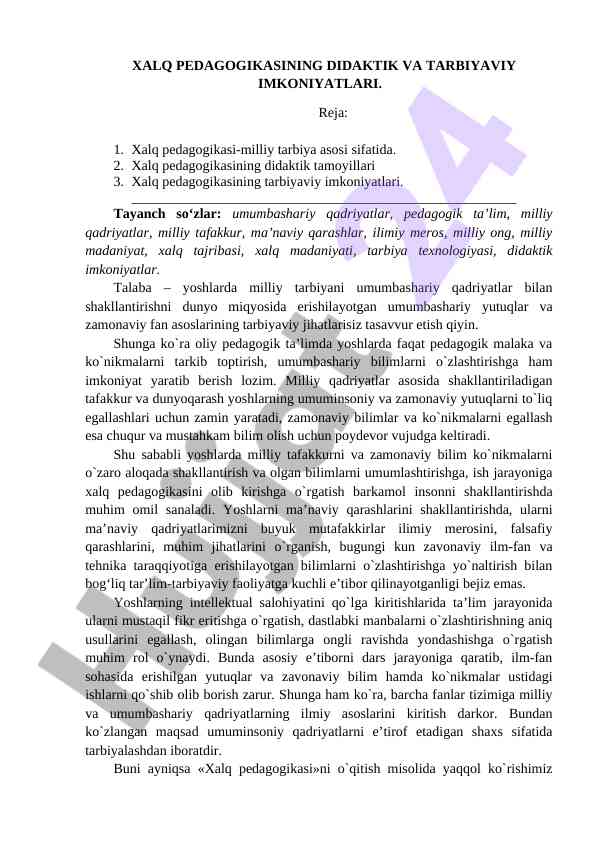 XALQ PEDAGOGIKASINING DIDAKTIK VA TARBIYAVIY IMKONIYATLARI.

Reja:

1. Xalq pedagogikasi-milliy tarbiya asosi sifatida.
2. Xalq pedagogikasining didaktik tamoyillari
3. Xalq pedagogikasining tarbiyaviy imkoniyatlari.

Tayanch so‘zlar: umumbashariy qadriyatlar, pedagogik ta’lim, milliy qadriyatlar, milliy tafakkur, ma’naviy qarashlar, ilimiy meros, milliy ong, milliy madaniyat, xalq tajribasi, xalq madaniyati, tarbiya texnologiyasi, didaktik imkoniyatlar.

Talaba – yoshlarda milliy tarbiyani umumbashariy qadriyatlar bilan shakllantirishni dunyo miqyosida erishilayotgan umumbashariy yutuqlar va zamonaviy fan asoslarining tarbiyaviy jihatlarisiz tasavvur etish qiyin.

Shunga ko`ra oliy pedagogik ta’limda yoshlarda faqat pedagogik malaka va ko`nikmalarni tarkib toptirish, umumbashariy bilimlarni o`zlashtirishga ham imkoniyat yaratib berish lozim. Milliy qadriyatlar asosida shakllantiriladigan tafakkur va dunyoqarash yoshlarning umuminsoniy va zamonaviy yutuqlarni to`liq egallashlari uchun zamin yaratadi, zamonaviy bilimlar va ko`nikmalarni egallash esa chuqur va mustahkam bilim olish uchun poydevor vujudga keltiradi.

Shu sababli yoshlarda milliy tafakkurni va zamonaviy bilim ko`nikmalarni o`zaro aloqada shakllantirish va olgan bilimlarni umumlashtirishga, ish jarayoniga xalq pedagogikasini olib kirishga o`rgatish barkamol insonni shakllantirishda muhim omil sanaladi. Yoshlarni ma’naviy qarashlarini shakllantirishda, ularni ma’naviy qadriyatlarimizni buyuk mutafakkirlar ilimiy merosini, falsafiy qarashlarini, muhim jihatlarini o`rganish, bugungi kun zavonaviy ilm-fan va tehnika taraqqiyotiga erishilayotgan bilimlarni o`zlashtirishga yo`naltirish bilan bog‘liq tar’lim-tarbiyaviy faoliyatga kuchli e’tibor qilinayotganligi bejiz emas.

Yoshlarning intellektual salohiyatini qo`lga kiritishlarida ta’lim jarayonida ularni mustaqil fikr eritishga o`rgatish, dastlabki manbalarni o`zlashtirishning aniq usullarini egallash, olingan bilimlarga ongli ravishda yondashishga o`rgatish muhim rol o`ynaydi. Bunda asosiy e’tiborni dars jarayoniga qaratib, ilm-fan sohasida erishilgan yutuqlar va zavonaviy bilim hamda ko`nikmalar ustidagi ishlarni qo`shib olib borish zarur. Shunga ham ko`ra, barcha fanlar tizimiga milliy va umumbashariy qadriyatlarning ilmiy asoslarini kiritish darkor. Bundan ko`zlangan maqsad umuminsoniy qadriyatlarni e’tirof etadigan shaxs sifatida tarbiyalashdan iboratdir.

Buni ayniqsa «Xalq pedagogikasi»ni o`qitish misolida yaqqol ko`rishimiz